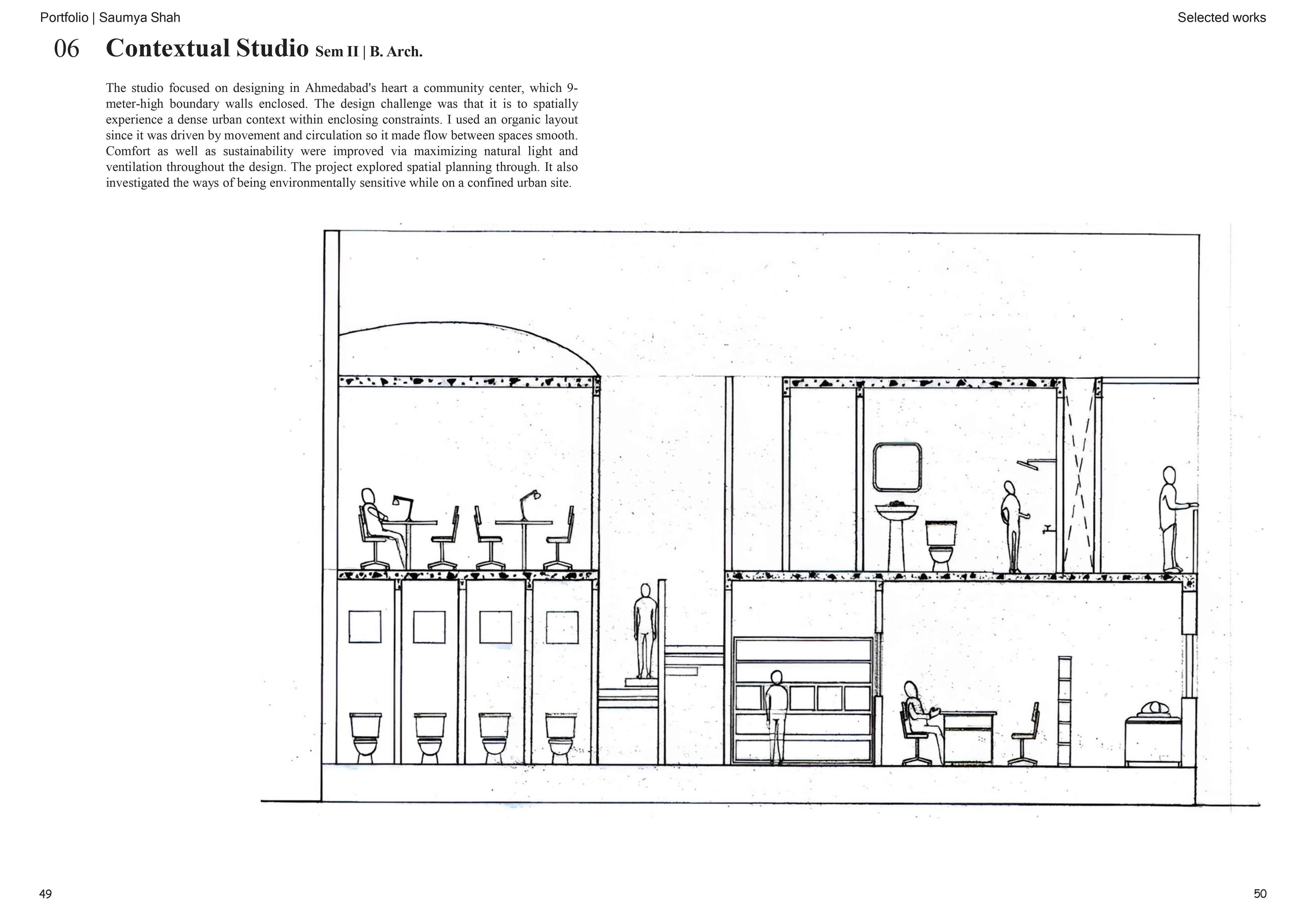 Portfolio | Saumya Shah

Selected works

06 Contextual Studio Sem II | B. Arch.

The studio focused on designing in Ahmedabad's heart a community center, which 9-meter-high boundary walls enclosed. The design challenge was that it is to spatially experience a dense urban context within enclosing constraints. I used an organic layout since it was driven by movement and circulation so it made flow between spaces smooth. Comfort as well as sustainability were improved via maximizing natural light and ventilation throughout the design. The project explored spatial planning through. It also investigated the ways of being environmentally sensitive while on a confined urban site.

49

50